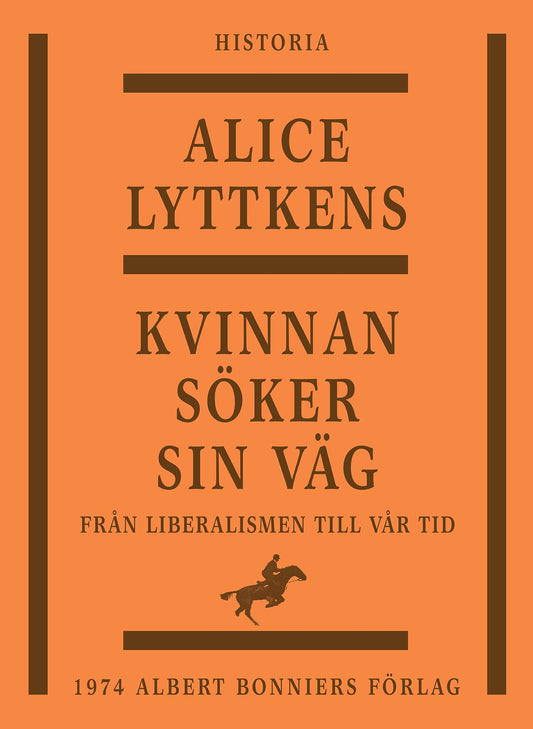 HISTORIA

ALICE LYTTKENS

KVINNAN SÖKER SIN VÄG

FRÅN LIBERALISMEN TILL VÅR TID

1974 ALBERT BONNIERS FÖRLAG